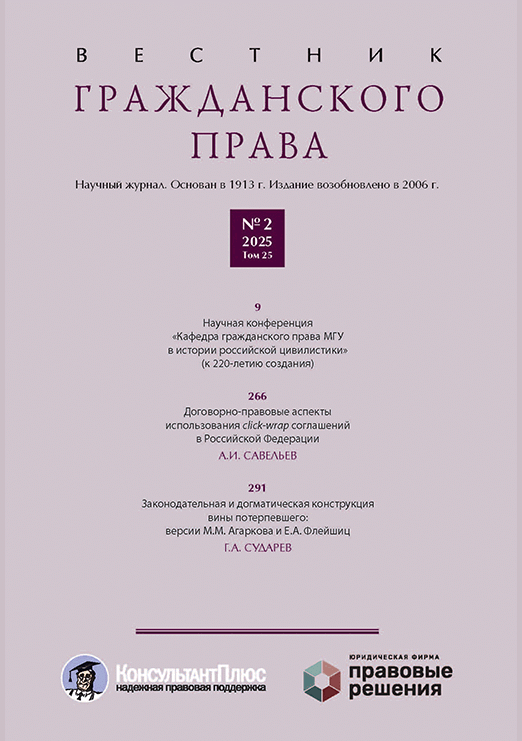 ВЕСТНИК
ГРАЖДАНСКОГО ПРАВА

Научный журнал. Основан в 1913 г. Издание возобновлено в 2006 г.

№ 2
2025
Том 25

9
Научная конференция «Кафедра гражданского права МГУ в истории российской цивилистики» (к 220-летию создания)

266
Договорно-правовые аспекты использования click-wrap соглашений в Российской Федерации
А.И. САВЕЛЬЕВ

291
Законодательная и догматическая конструкция вины потерпевшего: версии М.М. Агаркова и Е.А. Флейшиц
Г.А. СУДАРЕВ

КонсультантПлюс
надежная правовая поддержка

ЮРИДИЧЕСКАЯ ФИРМА
правовые решения